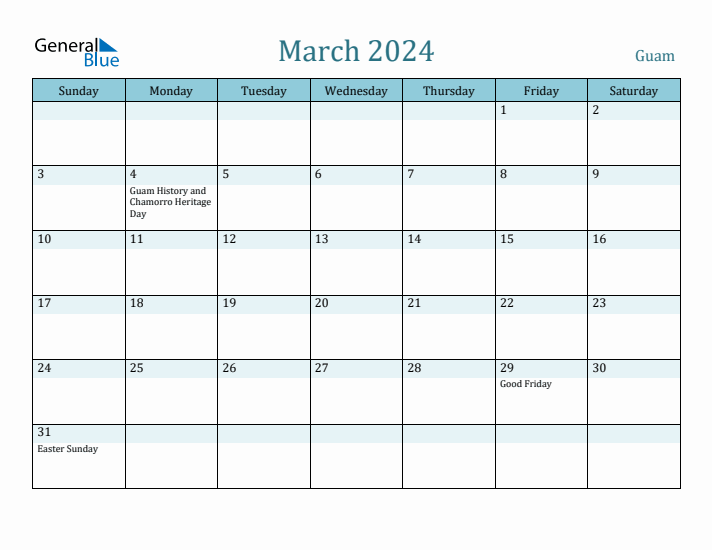 General Blue

March 2024

Guam

| Sunday | Monday | Tuesday | Wednesday | Thursday | Friday | Saturday |
|---|---|---|---|---|---|---|
| | | | | | 1 | 2 |
| 3 | 4 Guam History and Chamorro Heritage Day | 5 | 6 | 7 | 8 | 9 |
| 10 | 11 | 12 | 13 | 14 | 15 | 16 |
| 17 | 18 | 19 | 20 | 21 | 22 | 23 |
| 24 | 25 | 26 | 27 | 28 | 29 Good Friday | 30 |
| 31 Easter Sunday | | | | | | |